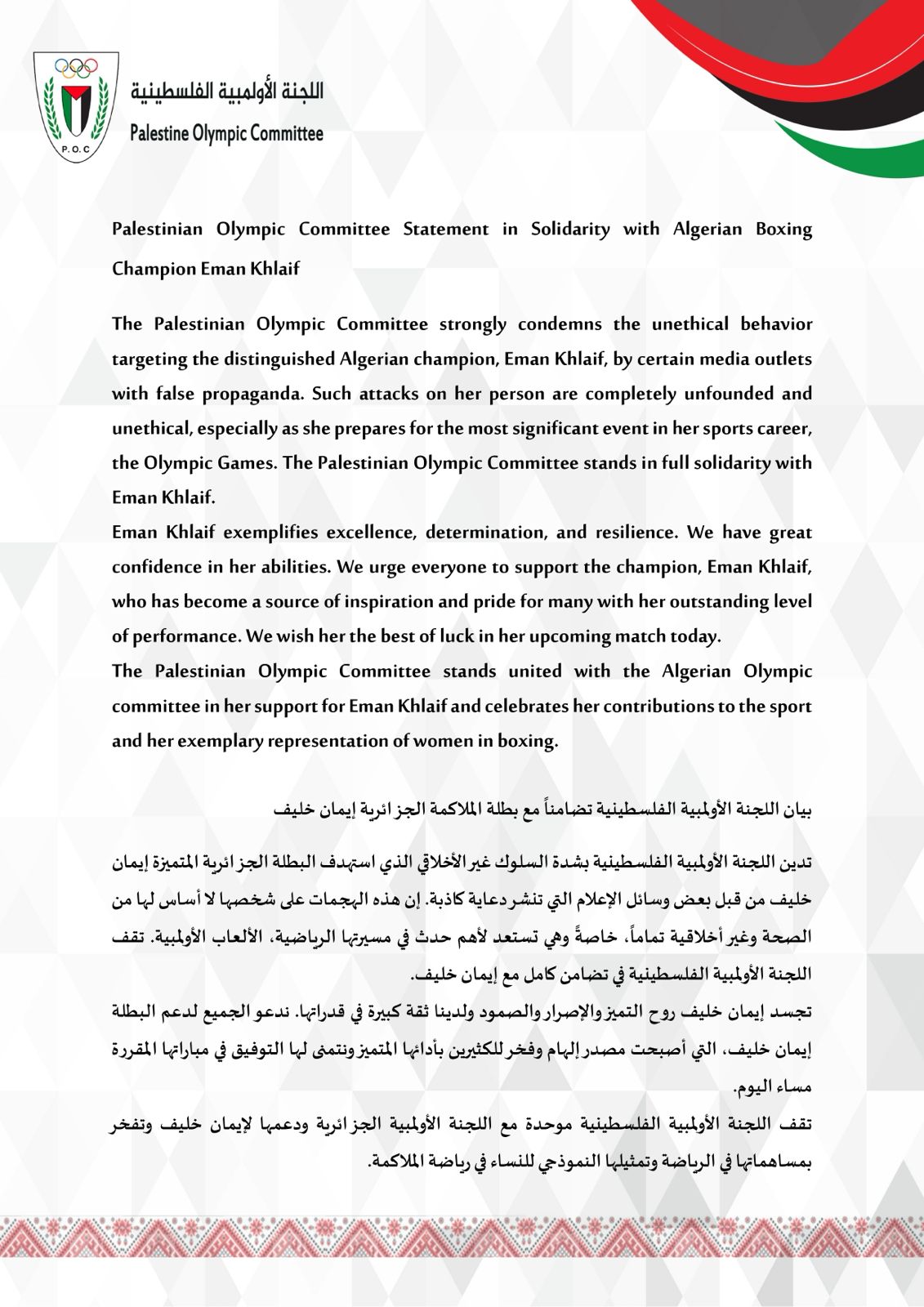 P.O.C

اللجنة الأولمبية الفلسطينية
Palestine Olympic Committee

Palestinian Olympic Committee Statement in Solidarity with Algerian Boxing Champion Eman Khlaif

The Palestinian Olympic Committee strongly condemns the unethical behavior targeting the distinguished Algerian champion, Eman Khlaif, by certain media outlets with false propaganda. Such attacks on her person are completely unfounded and unethical, especially as she prepares for the most significant event in her sports career, the Olympic Games. The Palestinian Olympic Committee stands in full solidarity with Eman Khlaif.
Eman Khlaif exemplifies excellence, determination, and resilience. We have great confidence in her abilities. We urge everyone to support the champion, Eman Khlaif, who has become a source of inspiration and pride for many with her outstanding level of performance. We wish her the best of luck in her upcoming match today.
The Palestinian Olympic Committee stands united with the Algerian Olympic committee in her support for Eman Khlaif and celebrates her contributions to the sport and her exemplary representation of women in boxing.

بيان اللجنة الأولمبية الفلسطينية تضامناً مع بطلة الملاكمة الجزائرية إيمان خليف

تدين اللجنة الأولمبية الفلسطينية بشدة السلوك غير الأخلاقي الذي استهدف البطلة الجزائرية المتميزة إيمان خليف من قبل بعض وسائل الإعلام التي تنشر دعاية كاذبة. إن هذه الهجمات على شخصها لا أساس لها من الصحة وغير أخلاقية تماماً، خاصةً وهي تستعد لأهم حدث في مسيرتها الرياضية، الألعاب الأولمبية. تقف اللجنة الأولمبية الفلسطينية في تضامن كامل مع إيمان خليف.
تجسد إيمان خليف روح التميز والإصرار والصمود ولدينا ثقة كبيرة في قدراتها. ندعو الجميع لدعم البطلة إيمان خليف، التي أصبحت مصدر إلهام وفخر للكثيرين بأدائها المتميز ونتمنى لها التوفيق في مباراتها المقررة مساء اليوم.
تقف اللجنة الأولمبية الفلسطينية موحدة مع اللجنة الأولمبية الجزائرية ودعمها لإيمان خليف وتفخر بمساهماتها في الرياضة وتمثيلها النموذجي للنساء في رياضة الملاكمة.